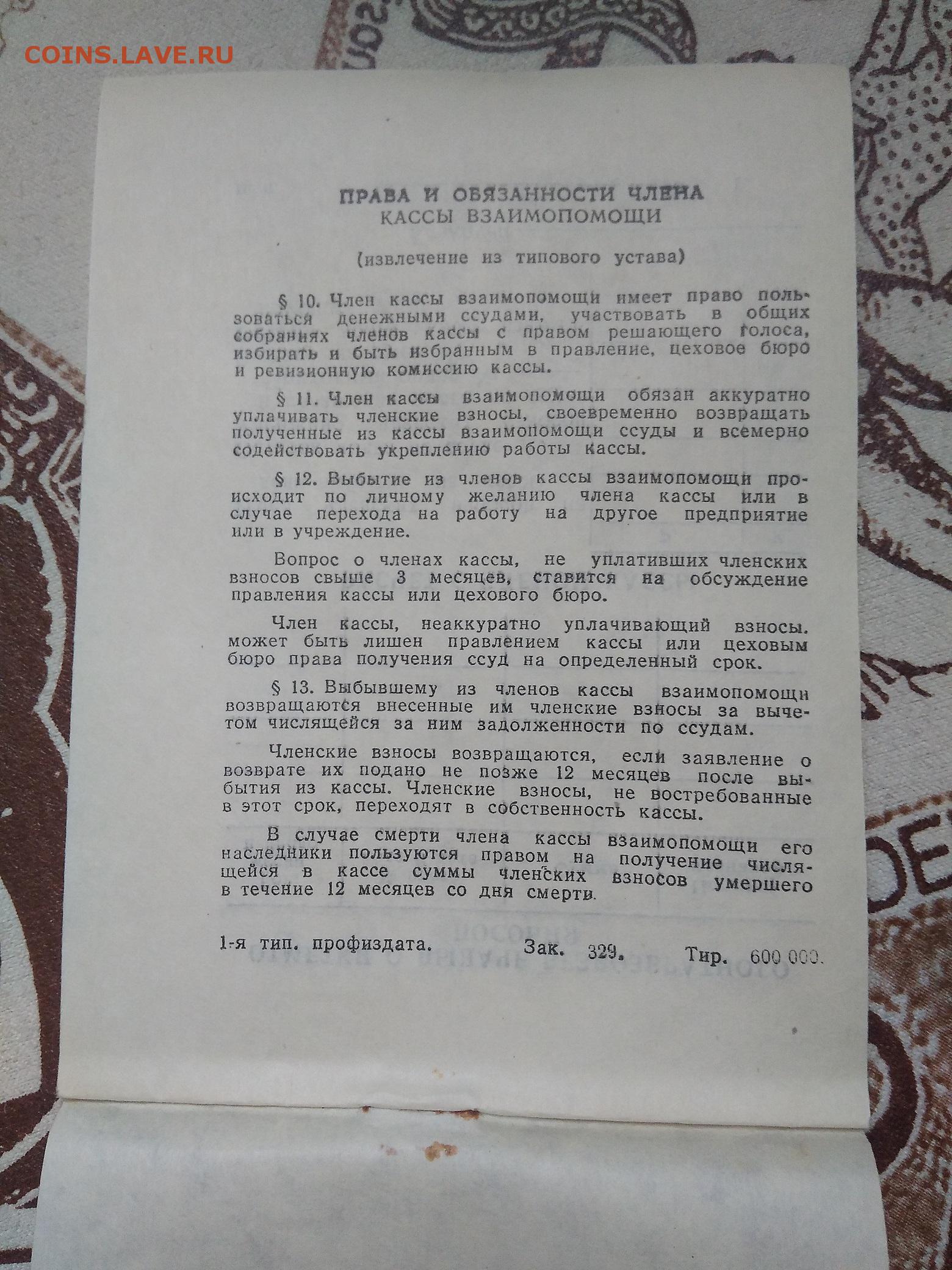 COINS.LAVE.RU

ПРАВА И ОБЯЗАННОСТИ ЧЛЕНА
КАССЫ ВЗАИМОПОМОЩИ

(извлечение из типового устава)

§ 10. Член кассы взаимопомощи имеет право пользоваться денежными ссудами, участвовать в общих собраниях членов кассы с правом решающего голоса, избирать и быть избранным в правление, цеховое бюро и ревизионную комиссию кассы.

§ 11. Член кассы взаимопомощи обязан аккуратно уплачивать членские взносы, своевременно возвращать полученные из кассы взаимопомощи ссуды и всемерно содействовать укреплению работы кассы.

§ 12. Выбытие из членов кассы взаимопомощи происходит по личному желанию члена кассы или в случае перехода на работу на другое предприятие или в учреждение.

Вопрос о членах кассы, не уплативших членских взносов свыше 3 месяцев, ставится на обсуждение правления кассы или цехового бюро.

Член кассы, неаккуратно уплачивающий взносы. может быть лишен правлением кассы или цеховым бюро права получения ссуд на определенный срок.

§ 13. Выбывшему из членов кассы взаимопомощи возвращаются внесенные им членские взносы за вычетом числящейся за ним задолженности по ссудам.

Членские взносы возвращаются, если заявление о возврате их подано не позже 12 месяцев после выбытия из кассы. Членские взносы, не востребованные в этот срок, переходят в собственность кассы.

В случае смерти члена кассы взаимопомощи его наследники пользуются правом на получение числящейся в кассе суммы членских взносов умершего в течение 12 месяцев со дня смерти.

1-я тип. профиздата. Зак. 329. Тир. 600 000.